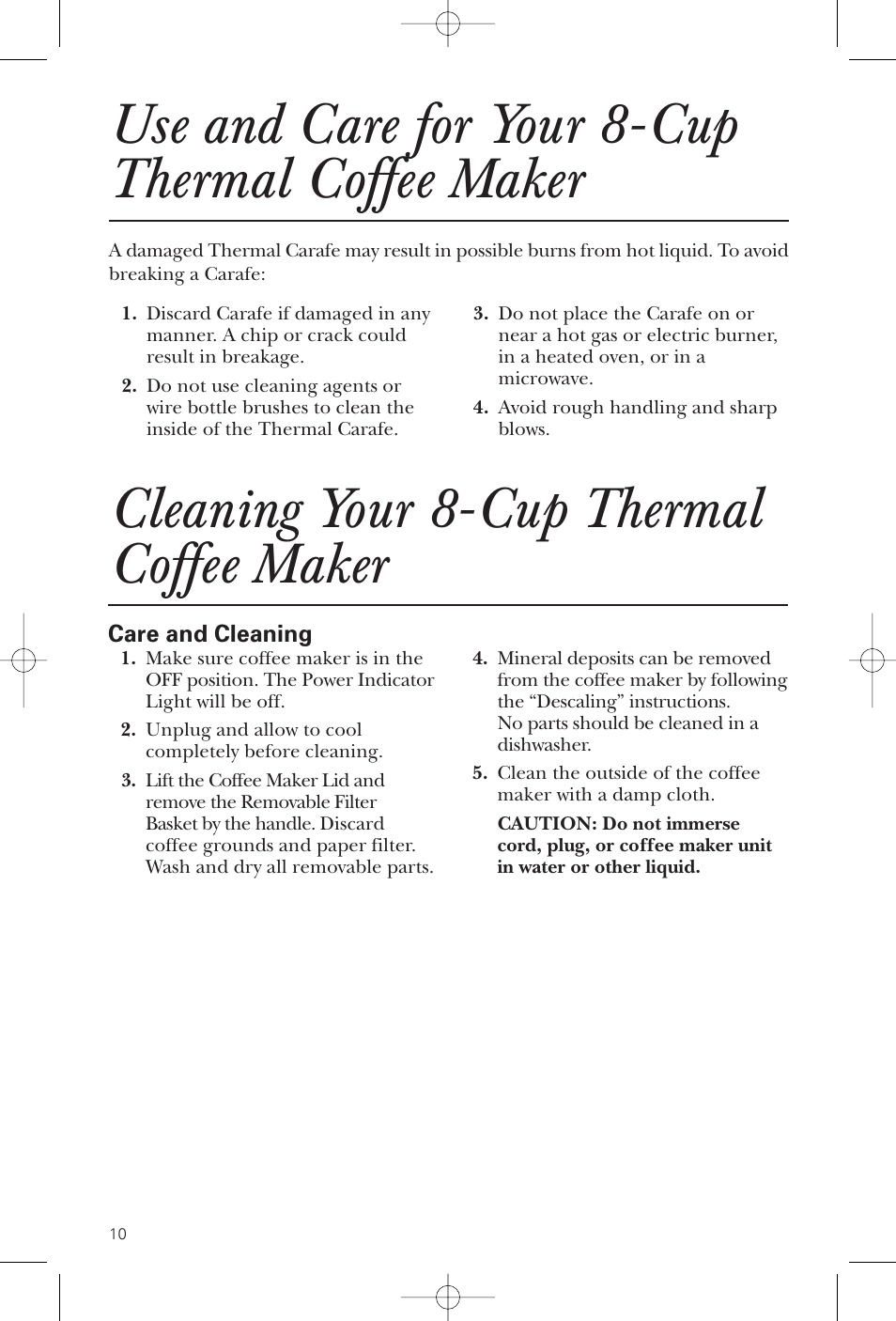 Use and Care for Your 8-Cup Thermal Coffee Maker

A damaged Thermal Carafe may result in possible burns from hot liquid. To avoid breaking a Carafe:

1. Discard Carafe if damaged in any manner. A chip or crack could result in breakage.

2. Do not use cleaning agents or wire bottle brushes to clean the inside of the Thermal Carafe.

3. Do not place the Carafe on or near a hot gas or electric burner, in a heated oven, or in a microwave.

4. Avoid rough handling and sharp blows.

Cleaning Your 8-Cup Thermal Coffee Maker

Care and Cleaning

1. Make sure coffee maker is in the OFF position. The Power Indicator Light will be off.

2. Unplug and allow to cool completely before cleaning.

3. Lift the Coffee Maker Lid and remove the Removable Filter Basket by the handle. Discard coffee grounds and paper filter. Wash and dry all removable parts.

4. Mineral deposits can be removed from the coffee maker by following the “Descaling” instructions. No parts should be cleaned in a dishwasher.

5. Clean the outside of the coffee maker with a damp cloth.

CAUTION: Do not immerse cord, plug, or coffee maker unit in water or other liquid.

10